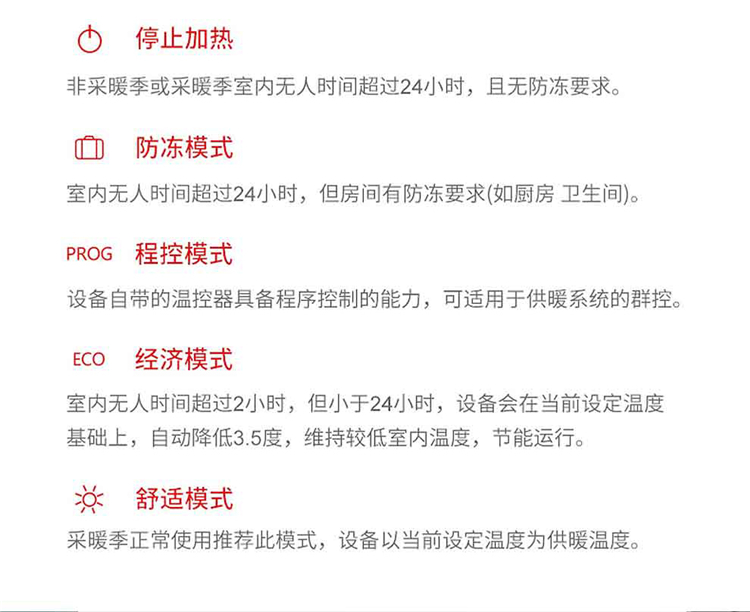 停止加热

非采暖季或采暖季室内无人时间超过24小时，且无防冻要求。

防冻模式

室内无人时间超过24小时，但房间有防冻要求(如厨房 卫生间)。

PROG 程控模式

设备自带的温控器具备程序控制的能力，可适用于供暖系统的群控。

ECO 经济模式

室内无人时间超过2小时，但小于24小时，设备会在当前设定温度基础上，自动降低3.5度，维持较低室内温度，节能运行。

舒适模式

采暖季正常使用推荐此模式，设备以当前设定温度为供暖温度。